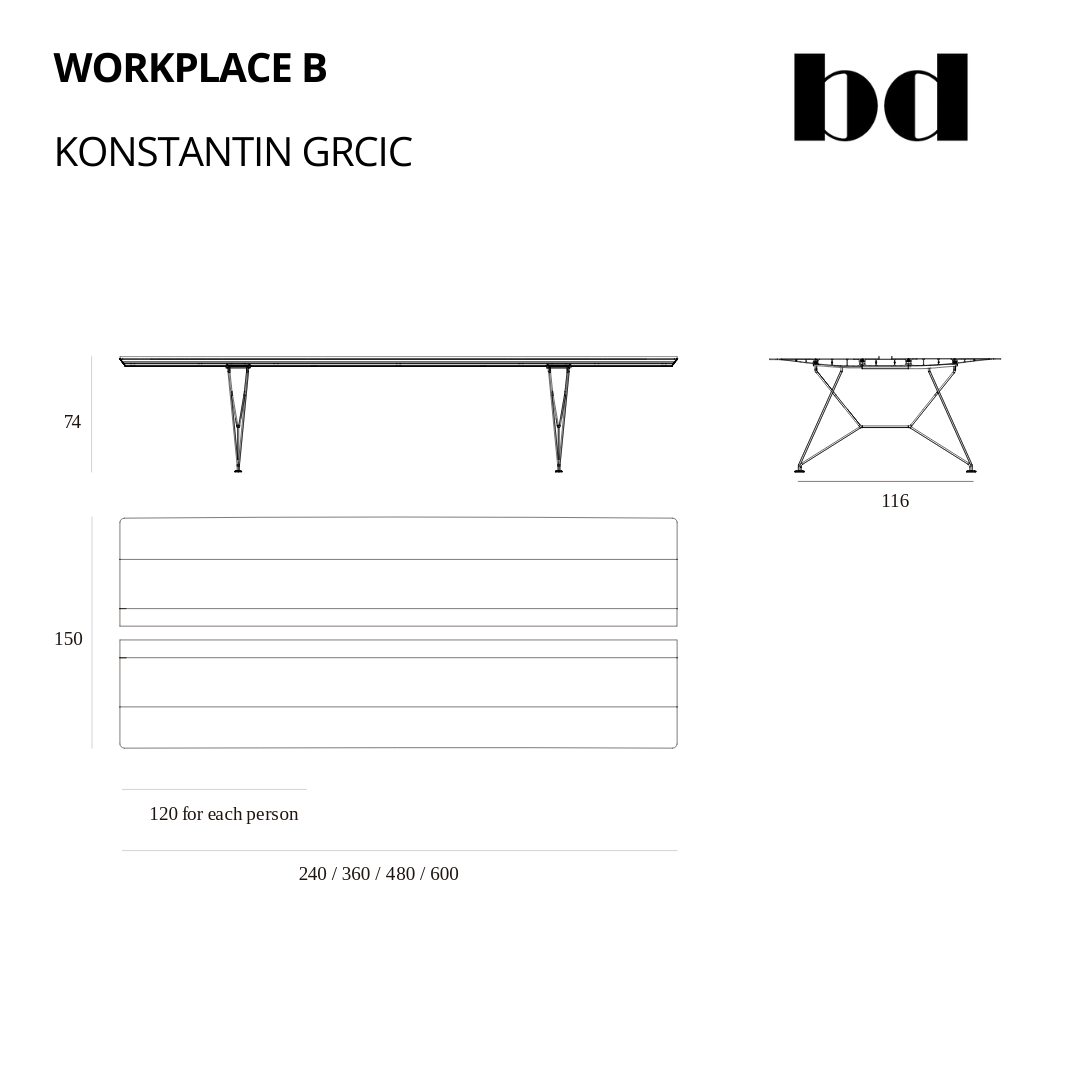 WORKPLACE B

KONSTANTIN GRCIC

bd

74

116

150

120 for each person

240 / 360 / 480 / 600